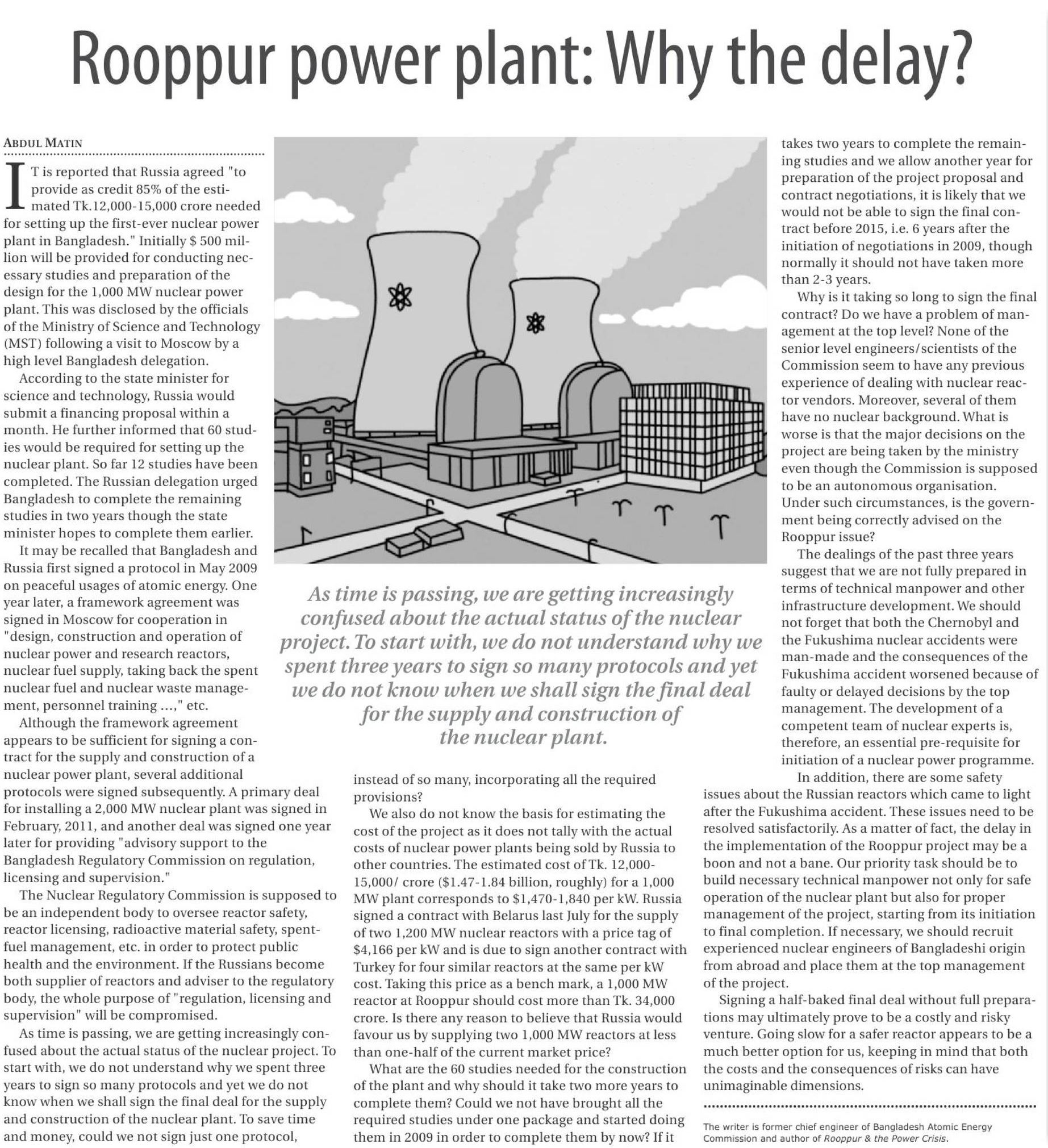 Rooppur power plant: Why the delay?

ABDUL MATIN

IT is reported that Russia agreed "to provide as credit 85% of the estimated Tk.12,000-15,000 crore needed for setting up the first-ever nuclear power plant in Bangladesh." Initially $ 500 million will be provided for conducting necessary studies and preparation of the design for the 1,000 MW nuclear power plant. This was disclosed by the officials of the Ministry of Science and Technology (MST) following a visit to Moscow by a high level Bangladesh delegation.

According to the state minister for science and technology, Russia would submit a financing proposal within a month. He further informed that 60 studies would be required for setting up the nuclear plant. So far 12 studies have been completed. The Russian delegation urged Bangladesh to complete the remaining studies in two years though the state minister hopes to complete them earlier.

It may be recalled that Bangladesh and Russia first signed a protocol in May 2009 on peaceful usages of atomic energy. One year later, a framework agreement was signed in Moscow for cooperation in "design, construction and operation of nuclear power and research reactors, nuclear fuel supply, taking back the spent nuclear fuel and nuclear waste management, personnel training ...," etc.

Although the framework agreement appears to be sufficient for signing a contract for the supply and construction of a nuclear power plant, several additional protocols were signed subsequently. A primary deal for installing a 2,000 MW nuclear plant was signed in February, 2011, and another deal was signed one year later for providing "advisory support to the Bangladesh Regulatory Commission on regulation, licensing and supervision."

The Nuclear Regulatory Commission is supposed to be an independent body to oversee reactor safety, reactor licensing, radioactive material safety, spent-fuel management, etc. in order to protect public health and the environment. If the Russians become both supplier of reactors and adviser to the regulatory body, the whole purpose of "regulation, licensing and supervision" will be compromised.

As time is passing, we are getting increasingly confused about the actual status of the nuclear project. To start with, we do not understand why we spent three years to sign so many protocols and yet we do not know when we shall sign the final deal for the supply and construction of the nuclear plant. To save time and money, could we not sign just one protocol,

As time is passing, we are getting increasingly confused about the actual status of the nuclear project. To start with, we do not understand why we spent three years to sign so many protocols and yet we do not know when we shall sign the final deal for the supply and construction of the nuclear plant.

instead of so many, incorporating all the required provisions?

We also do not know the basis for estimating the cost of the project as it does not tally with the actual costs of nuclear power plants being sold by Russia to other countries. The estimated cost of Tk. 12,000-15,000/ crore ($1.47-1.84 billion, roughly) for a 1,000 MW plant corresponds to $1,470-1,840 per kW. Russia signed a contract with Belarus last July for the supply of two 1,200 MW nuclear reactors with a price tag of $4,166 per kW and is due to sign another contract with Turkey for four similar reactors at the same per kW cost. Taking this price as a bench mark, a 1,000 MW reactor at Rooppur should cost more than Tk. 34,000 crore. Is there any reason to believe that Russia would favour us by supplying two 1,000 MW reactors at less than one-half of the current market price?

What are the 60 studies needed for the construction of the plant and why should it take two more years to complete them? Could we not have brought all the required studies under one package and started doing them in 2009 in order to complete them by now? If it takes two years to complete the remaining studies and we allow another year for preparation of the project proposal and contract negotiations, it is likely that we would not be able to sign the final contract before 2015, i.e. 6 years after the initiation of negotiations in 2009, though normally it should not have taken more than 2-3 years.

Why is it taking so long to sign the final contract? Do we have a problem of management at the top level? None of the senior level engineers/scientists of the Commission seem to have any previous experience of dealing with nuclear reactor vendors. Moreover, several of them have no nuclear background. What is worse is that the major decisions on the project are being taken by the ministry even though the Commission is supposed to be an autonomous organisation. Under such circumstances, is the government being correctly advised on the Rooppur issue?

The dealings of the past three years suggest that we are not fully prepared in terms of technical manpower and other infrastructure development. We should not forget that both the Chernobyl and the Fukushima nuclear accidents were man-made and the consequences of the Fukushima accident worsened because of faulty or delayed decisions by the top management. The development of a competent team of nuclear experts is, therefore, an essential pre-requisite for initiation of a nuclear power programme.

In addition, there are some safety issues about the Russian reactors which came to light after the Fukushima accident. These issues need to be resolved satisfactorily. As a matter of fact, the delay in the implementation of the Rooppur project may be a boon and not a bane. Our priority task should be to build necessary technical manpower not only for safe operation of the nuclear plant but also for proper management of the project, starting from its initiation to final completion. If necessary, we should recruit experienced nuclear engineers of Bangladeshi origin from abroad and place them at the top management of the project.

Signing a half-baked final deal without full preparations may ultimately prove to be a costly and risky venture. Going slow for a safer reactor appears to be a much better option for us, keeping in mind that both the costs and the consequences of risks can have unimaginable dimensions.

The writer is former chief engineer of Bangladesh Atomic Energy Commission and author of Rooppur & the Power Crisis.